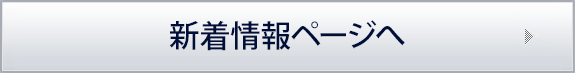 新着情報ページへ